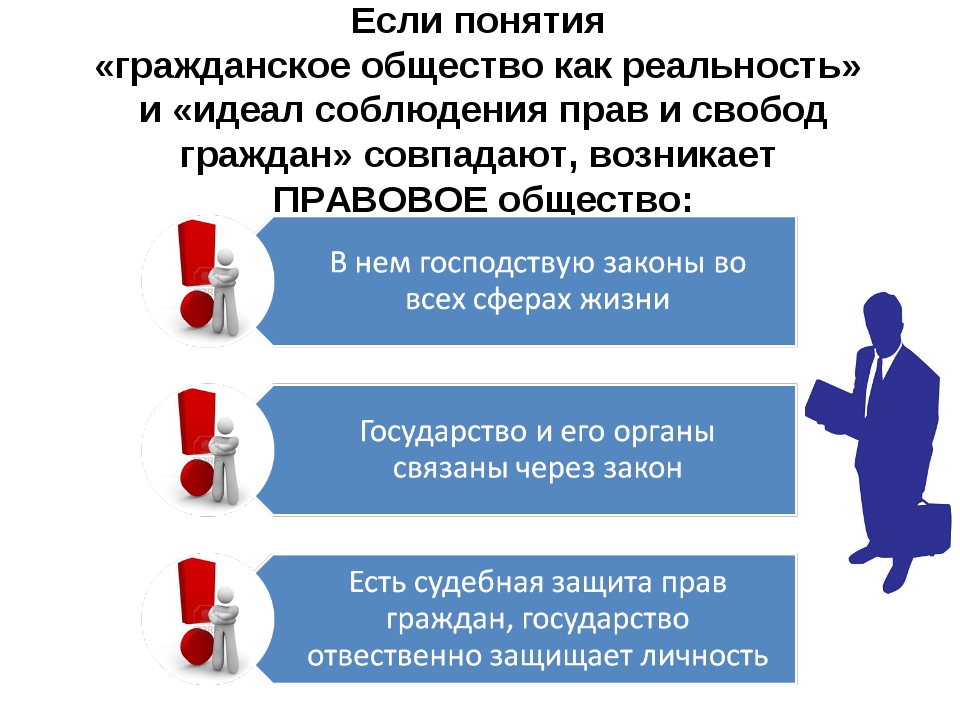 Если понятия «гражданское общество как реальность» и «идеал соблюдения прав и свобод граждан» совпадают, возникает ПРАВОВОЕ общество:

В нем господствую законы во всех сферах жизни

Государство и его органы связаны через закон

Есть судебная защита прав граждан, государство отвественно защищает личность